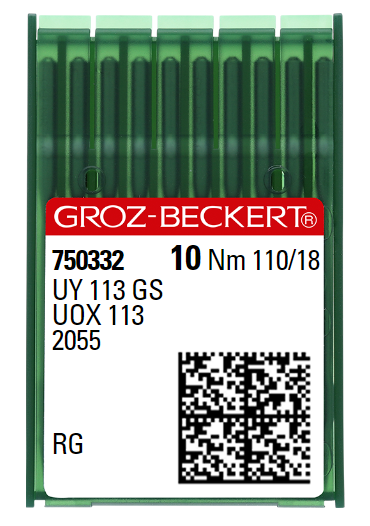 GROZ-BECKERT®

750332 10 Nm 110/18
UY 113 GS
UOX 113
2055

RG